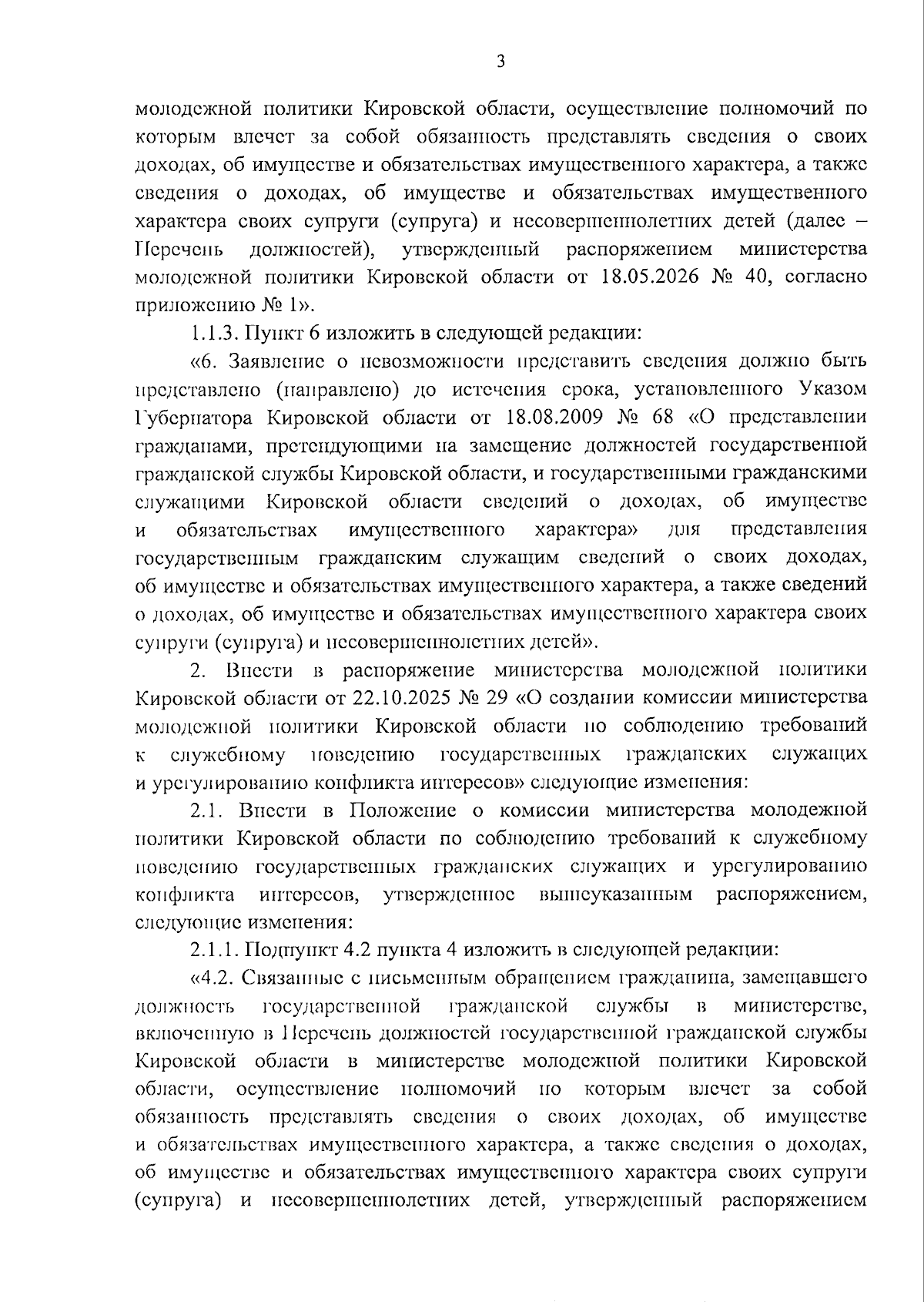 3

молодежной политики Кировской области, осуществление полномочий по которым влечет за собой обязанность представлять сведения о своих доходах, об имуществе и обязательствах имущественного характера, а также сведения о доходах, об имуществе и обязательствах имущественного характера своих супруги (супруга) и несовершеннолетних детей (далее – Перечень должностей), утвержденный распоряжением министерства молодежной политики Кировской области от 18.05.2026 № 40, согласно приложению № 1».

1.1.3. Пункт 6 изложить в следующей редакции:

«6. Заявление о невозможности представить сведения должно быть представлено (направлено) до истечения срока, установленного Указом Губернатора Кировской области от 18.08.2009 № 68 «О представлении гражданами, претендующими на замещение должностей государственной гражданской службы Кировской области, и государственными гражданскими служащими Кировской области сведений о доходах, об имуществе и обязательствах имущественного характера» для представления государственным гражданским служащим сведений о своих доходах, об имуществе и обязательствах имущественного характера, а также сведений о доходах, об имуществе и обязательствах имущественного характера своих супруги (супруга) и несовершеннолетних детей».

2. Внести в распоряжение министерства молодежной политики Кировской области от 22.10.2025 № 29 «О создании комиссии министерства молодежной политики Кировской области по соблюдению требований к служебному поведению государственных гражданских служащих и урегулированию конфликта интересов» следующие изменения:

2.1. Внести в Положение о комиссии министерства молодежной политики Кировской области по соблюдению требований к служебному поведению государственных гражданских служащих и урегулированию конфликта интересов, утвержденное вышеуказанным распоряжением, следующие изменения:

2.1.1. Подпункт 4.2 пункта 4 изложить в следующей редакции:

«4.2. Связанные с письменным обращением гражданина, замещавшего должность государственной гражданской службы в министерстве, включенную в Перечень должностей государственной гражданской службы Кировской области в министерстве молодежной политики Кировской области, осуществление полномочий по которым влечет за собой обязанность представлять сведения о своих доходах, об имуществе и обязательствах имущественного характера, а также сведения о доходах, об имуществе и обязательствах имущественного характера своих супруги (супруга) и несовершеннолетних детей, утвержденный распоряжением